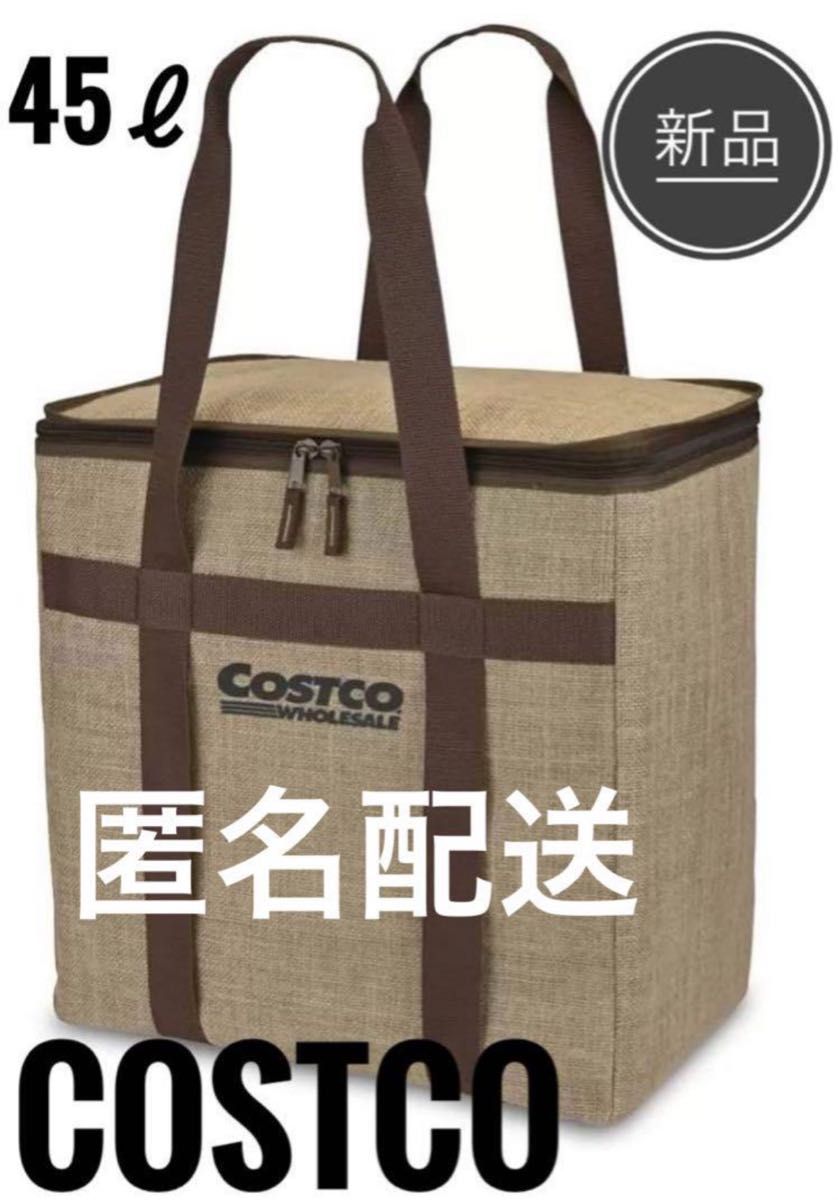 45 ℓ

新品

COSTCO
WHOLESALE

匿名配送

COSTCO